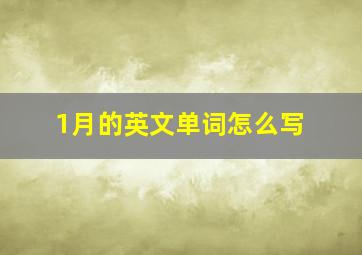 1月的英文单词怎么写